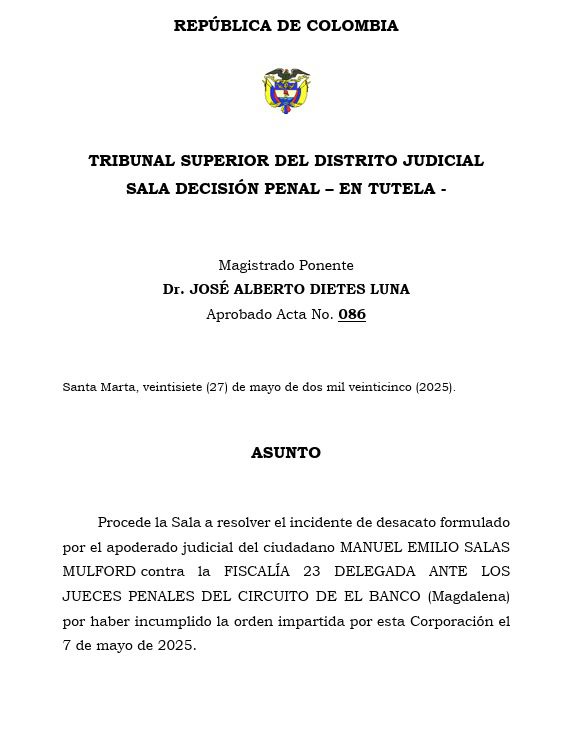 REPÚBLICA DE COLOMBIA

TRIBUNAL SUPERIOR DEL DISTRITO JUDICIAL
SALA DECISIÓN PENAL – EN TUTELA -

Magistrado Ponente
Dr. JOSÉ ALBERTO DIETES LUNA
Aprobado Acta No. 086

Santa Marta, veintisiete (27) de mayo de dos mil veinticinco (2025).

ASUNTO

Procede la Sala a resolver el incidente de desacato formulado por el apoderado judicial del ciudadano MANUEL EMILIO SALAS MULFORD contra la FISCALÍA 23 DELEGADA ANTE LOS JUECES PENALES DEL CIRCUITO DE EL BANCO (Magdalena) por haber incumplido la orden impartida por esta Corporación el 7 de mayo de 2025.